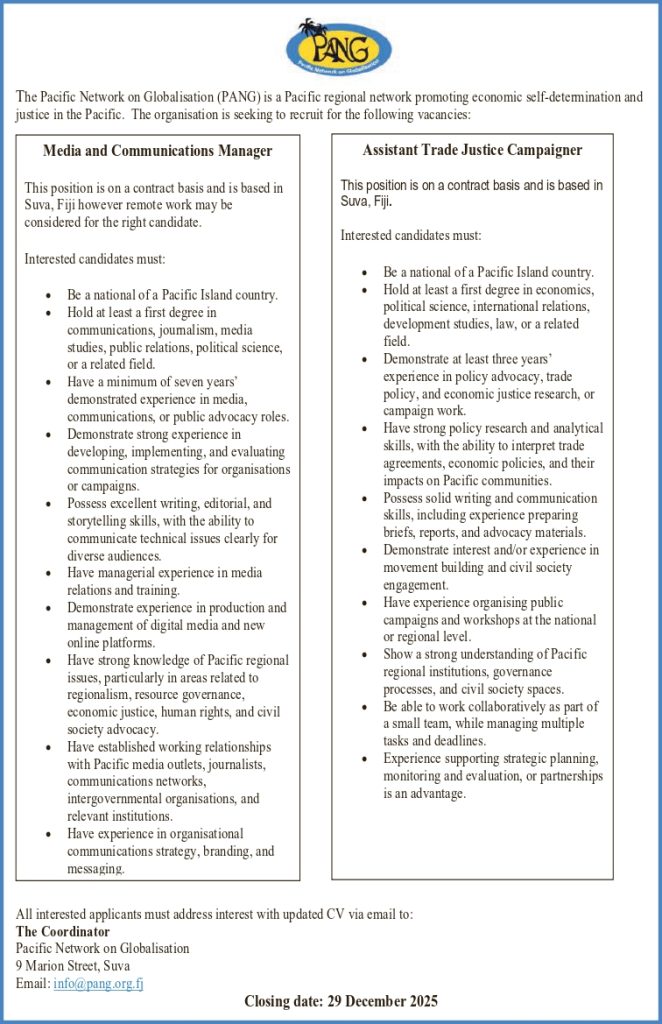 PANG
Pacific Network on Globalisation

The Pacific Network on Globalisation (PANG) is a Pacific regional network promoting economic self-determination and justice in the Pacific. The organisation is seeking to recruit for the following vacancies:

**Media and Communications Manager**

This position is on a contract basis and is based in Suva, Fiji however remote work may be considered for the right candidate.

Interested candidates must:

- Be a national of a Pacific Island country.
- Hold at least a first degree in communications, journalism, media studies, public relations, political science, or a related field.
- Have a minimum of seven years' demonstrated experience in media, communications, or public advocacy roles.
- Demonstrate strong experience in developing, implementing, and evaluating communication strategies for organisations or campaigns.
- Possess excellent writing, editorial, and storytelling skills, with the ability to communicate technical issues clearly for diverse audiences.
- Have managerial experience in media relations and training.
- Demonstrate experience in production and management of digital media and new online platforms.
- Have strong knowledge of Pacific regional issues, particularly in areas related to regionalism, resource governance, economic justice, human rights, and civil society advocacy.
- Have established working relationships with Pacific media outlets, journalists, communications networks, intergovernmental organisations, and relevant institutions.
- Have experience in organisational communications strategy, branding, and messaging.

**Assistant Trade Justice Campaigner**

This position is on a contract basis and is based in Suva, Fiji.

Interested candidates must:

- Be a national of a Pacific Island country.
- Hold at least a first degree in economics, political science, international relations, development studies, law, or a related field.
- Demonstrate at least three years' experience in policy advocacy, trade policy, and economic justice research, or campaign work.
- Have strong policy research and analytical skills, with the ability to interpret trade agreements, economic policies, and their impacts on Pacific communities.
- Possess solid writing and communication skills, including experience preparing briefs, reports, and advocacy materials.
- Demonstrate interest and/or experience in movement building and civil society engagement.
- Have experience organising public campaigns and workshops at the national or regional level.
- Show a strong understanding of Pacific regional institutions, governance processes, and civil society spaces.
- Be able to work collaboratively as part of a small team, while managing multiple tasks and deadlines.
- Experience supporting strategic planning, monitoring and evaluation, or partnerships is an advantage.

All interested applicants must address interest with updated CV via email to:
**The Coordinator**
Pacific Network on Globalisation
9 Marion Street, Suva
Email: info@pang.org.fj

**Closing date: 29 December 2025**